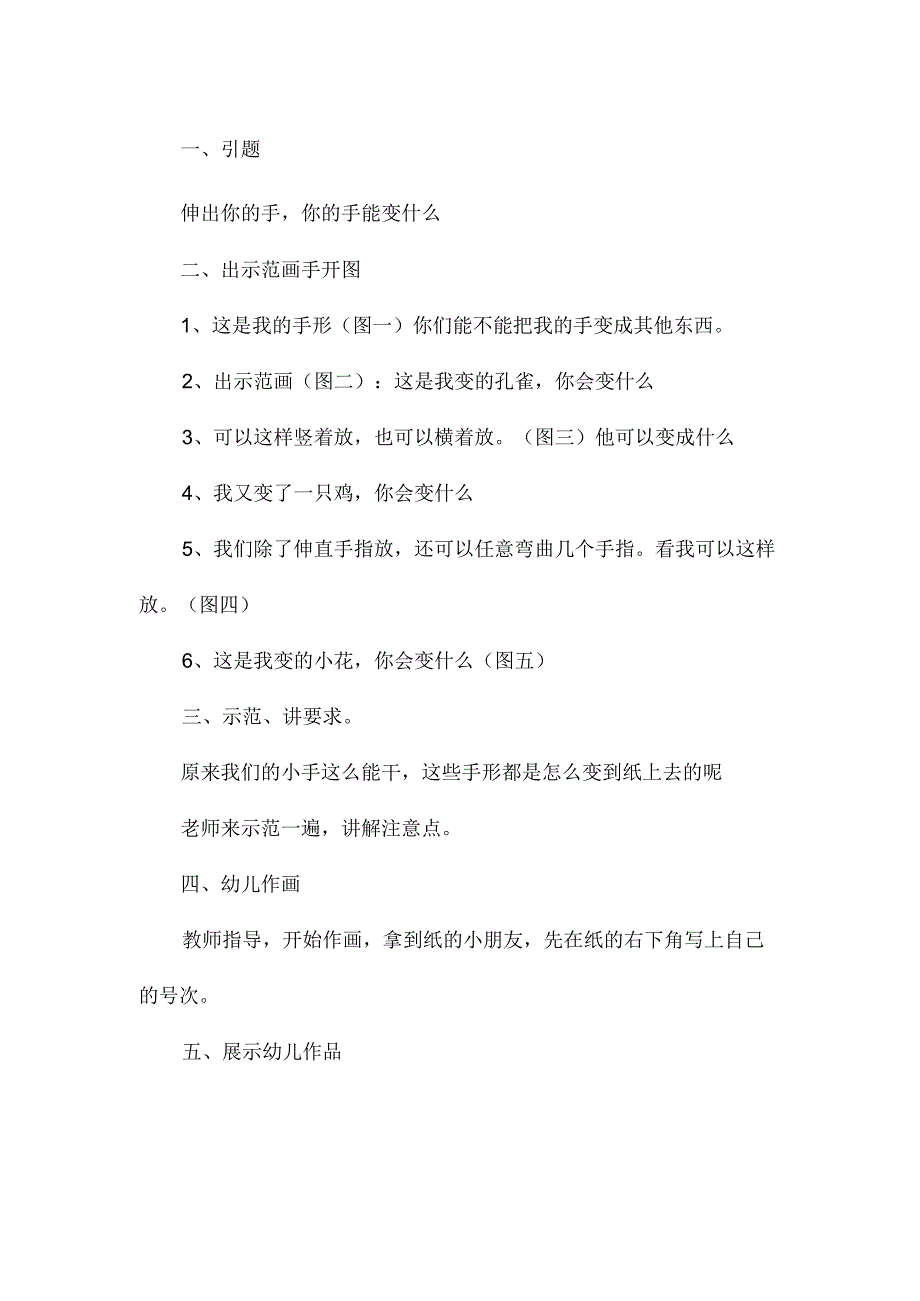 一、引题

伸出你的手，你的手能变什么

二、出示范画手开图

1、这是我的手形（图一）你们能不能把我的手变成其他东西。

2、出示范画（图二）：这是我变的孔雀，你会变什么

3、可以这样竖着放，也可以横着放。（图三）他可以变成什么

4、我又变了一只鸡，你会变什么

5、我们除了伸直手指放，还可以任意弯曲几个手指。看我可以这样放。（图四）

6、这是我变的小花，你会变什么（图五）

三、示范、讲要求。

原来我们的小手这么能干，这些手形都是怎么变到纸上去的呢

老师来示范一遍，讲解注意点。

四、幼儿作画

教师指导，开始作画，拿到纸的小朋友，先在纸的右下角写上自己的号次。

五、展示幼儿作品